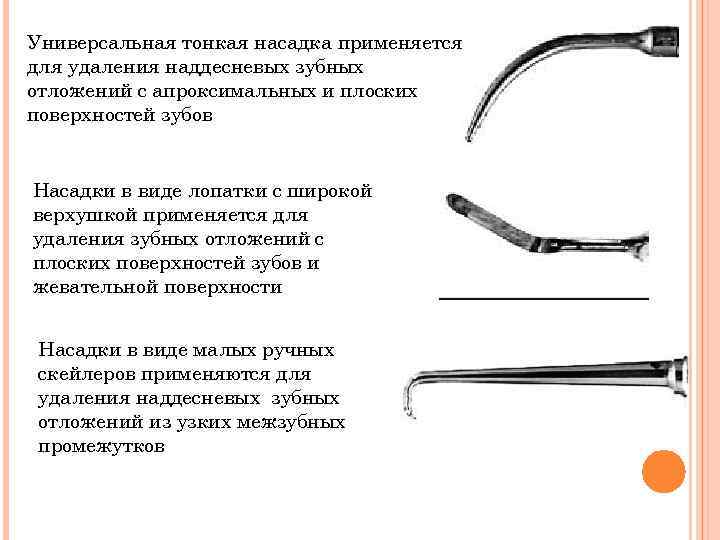 Универсальная тонкая насадка применяется для удаления наддесневых зубных отложений с апроксимальных и плоских поверхностей зубов

Насадки в виде лопатки с широкой верхушкой применяется для удаления зубных отложений с плоских поверхностей зубов и жевательной поверхности

Насадки в виде малых ручных скейлеров применяются для удаления наддесневых зубных отложений из узких межзубных промежутков